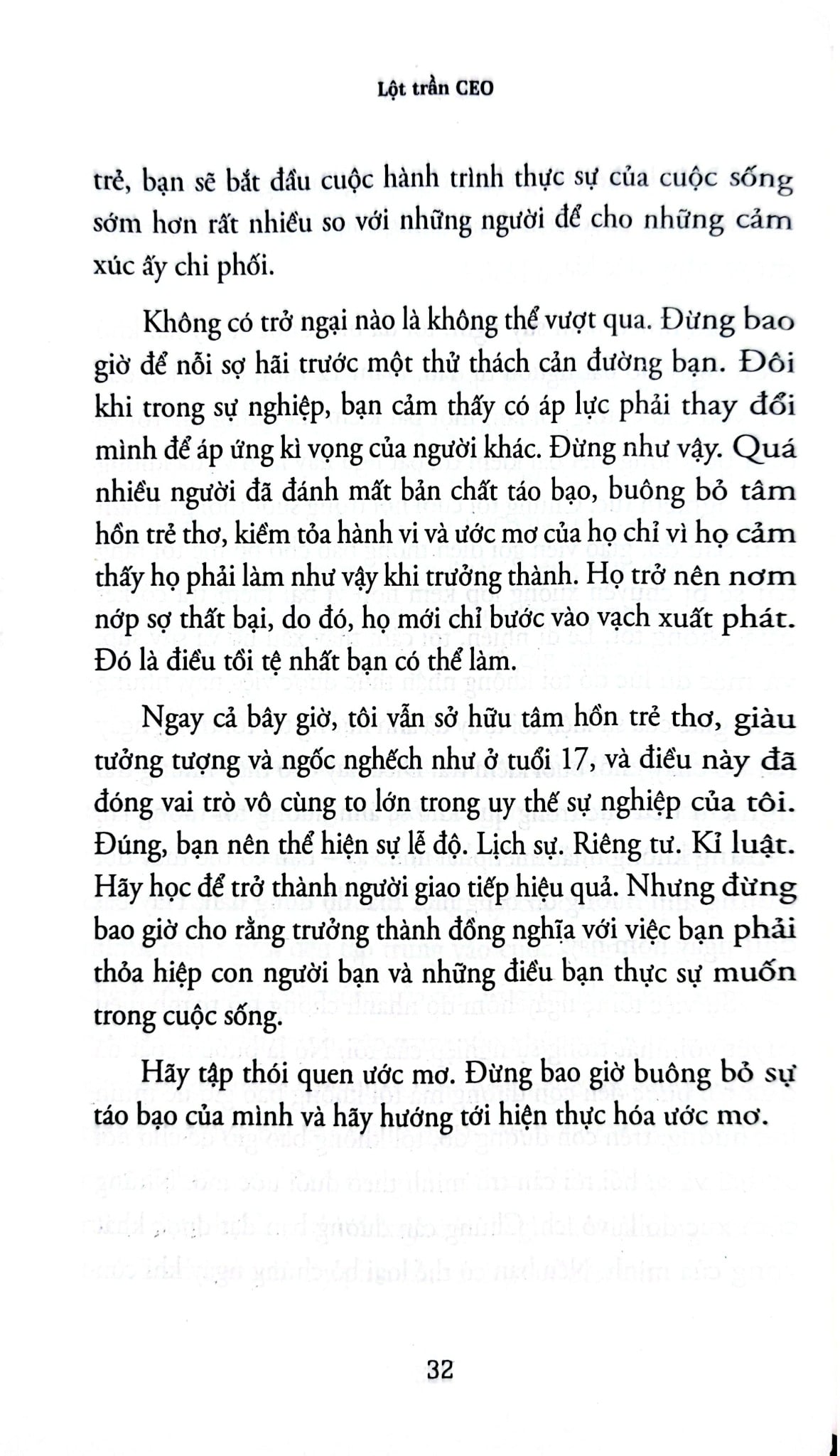 Lột trần CEO

trẻ, bạn sẽ bắt đầu cuộc hành trình thực sự của cuộc sống sớm hơn rất nhiều so với những người để cho những cảm xúc ấy chi phối.

Không có trở ngại nào là không thể vượt qua. Đừng bao giờ để nỗi sợ hãi trước một thử thách cản đường bạn. Đôi khi trong sự nghiệp, bạn cảm thấy có áp lực phải thay đổi mình để áp ứng kì vọng của người khác. Đừng như vậy. Quá nhiều người đã đánh mất bản chất táo bạo, buông bỏ tâm hồn trẻ thơ, kiềm tỏa hành vi và ước mơ của họ chỉ vì họ cảm thấy họ phải làm như vậy khi trưởng thành. Họ trở nên nơm nớp sợ thất bại, do đó, họ mới chỉ bước vào vạch xuất phát. Đó là điều tồi tệ nhất bạn có thể làm.

Ngay cả bây giờ, tôi vẫn sở hữu tâm hồn trẻ thơ, giàu tưởng tượng và ngốc nghếch như ở tuổi 17, và điều này đã đóng vai trò vô cùng to lớn trong uy thế sự nghiệp của tôi. Đúng, bạn nên thể hiện sự lễ độ. Lịch sự. Riêng tư. Kỉ luật. Hãy học để trở thành người giao tiếp hiệu quả. Nhưng đừng bao giờ cho rằng trưởng thành đồng nghĩa với việc bạn phải thỏa hiệp con người bạn và những điều bạn thực sự muốn trong cuộc sống.

Hãy tập thói quen ước mơ. Đừng bao giờ buông bỏ sự táo bạo của mình và hãy hướng tới hiện thực hóa ước mơ.

32